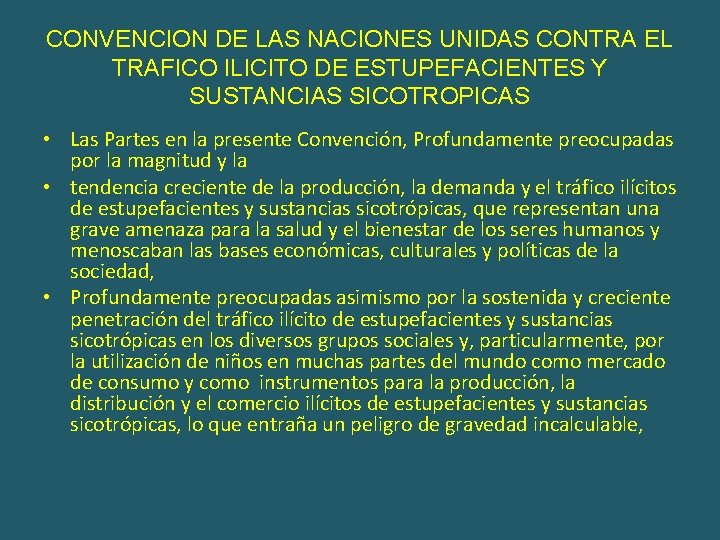 CONVENCION DE LAS NACIONES UNIDAS CONTRA EL TRAFICO ILICITO DE ESTUPEFACIENTES Y SUSTANCIAS SICOTROPICAS

• Las Partes en la presente Convención, Profundamente preocupadas por la magnitud y la

• tendencia creciente de la producción, la demanda y el tráfico ilícitos de estupefacientes y sustancias sicotrópicas, que representan una grave amenaza para la salud y el bienestar de los seres humanos y menoscaban las bases económicas, culturales y políticas de la sociedad,

• Profundamente preocupadas asimismo por la sostenida y creciente penetración del tráfico ilícito de estupefacientes y sustancias sicotrópicas en los diversos grupos sociales y, particularmente, por la utilización de niños en muchas partes del mundo como mercado de consumo y como instrumentos para la producción, la distribución y el comercio ilícitos de estupefacientes y sustancias sicotrópicas, lo que entraña un peligro de gravedad incalculable,